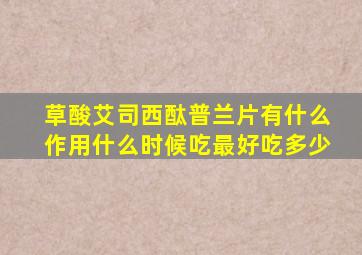 草酸艾司西酞普兰片有什么作用什么时候吃最好吃多少